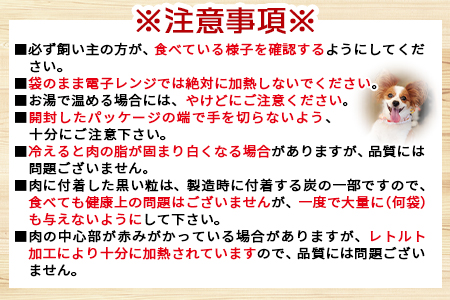 ※注意事項※

■必ず飼い主の方が、食べている様子を確認するようにしてください。

■袋のまま電子レンジでは絶対に加熱しないでください。

■お湯で温める場合には、やけどにご注意ください。

■開封したパッケージの端で手を切らないよう、十分にご注意下さい。

■冷えると肉の脂が固まり白くなる場合がありますが、品質には問題ございません。

■肉に付着した黒い粒は、製造時に付着する炭の一部ですので、食べても健康上の問題はございませんが、一度で大量に(何袋)も与えないようにして下さい。

■肉の中心部が赤みがかっている場合がありますが、レトルト加工により十分に加熱されていますので、品質には問題ございません。